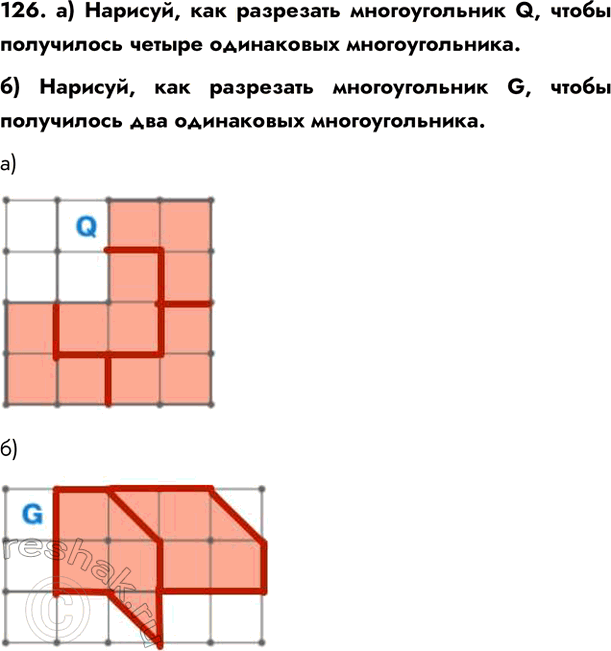 126. а) Нарисуй, как разрезать многоугольник Q, чтобы получилось четыре одинаковых многоугольника.

б) Нарисуй, как разрезать многоугольник G, чтобы получилось два одинаковых многоугольника.

а)

Q

б)

G

reshak.ru
©